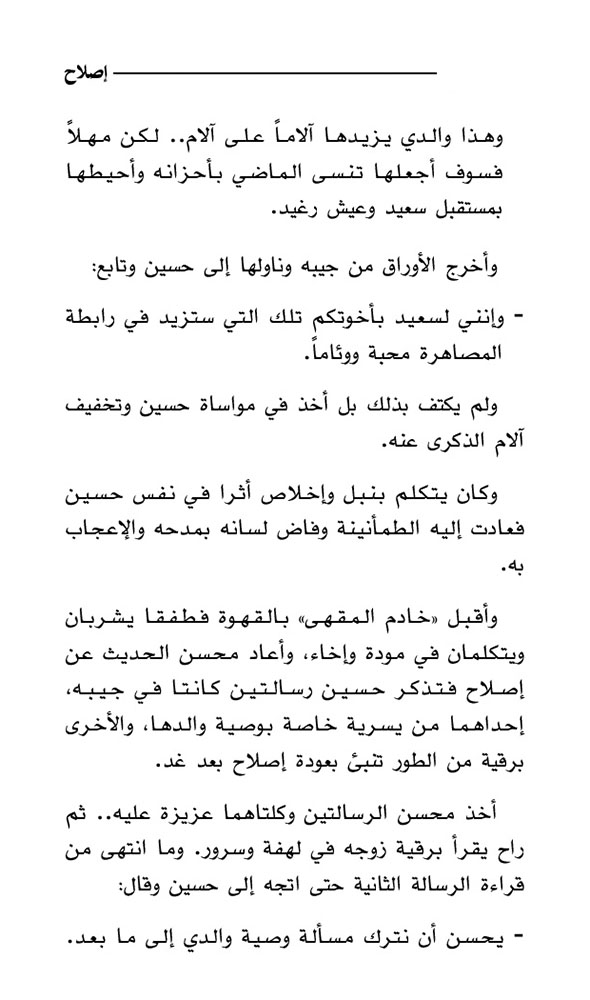 إصلاح

وهذا والدي يزيدها آلاماً على آلام.. لكن مهلاً فسوف أجعلها تنسى الماضي بأحزانه وأحيطها بمستقبل سعيد وعيش رغيد.

وأخرج الأوراق من جيبه وناولها إلى حسين وتابع:

- وإنني لسعيد بأخوتكم تلك التي ستزيد في رابطة المصاهرة محبة ووئاماً.

ولم يكتف بذلك بل أخذ في مواساة حسين وتخفيف آلام الذكرى عنه.

وكان يتكلم بنبل وإخلاص أثرا في نفس حسين فعادت إليه الطمأنينة وفاض لسانه بمدحه والإعجاب به.

وأقبل «خادم المقهى» بالقهوة فطفقا يشربان ويتكلمان في مودة وإخاء، وأعاد محسن الحديث عن إصلاح فتذكر حسين رسالتين كانتا في جيبه، إحداهما من يسرية خاصة بوصية والدها، والأخرى برقية من الطور تنبئ بعودة إصلاح بعد غد.

أخذ محسن الرسالتين وكلتاهما عزيزة عليه.. ثم راح يقرأ برقية زوجه في لهفة وسرور. وما انتهى من قراءة الرسالة الثانية حتى اتجه إلى حسين وقال:

- يحسن أن نترك مسألة وصية والدي إلى ما بعد.